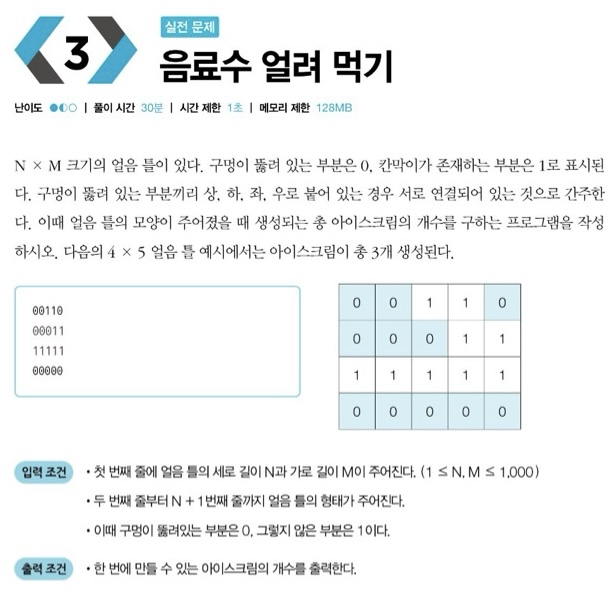 3

실전 문제

음료수 얼려 먹기

난이도 ●◐○ | 풀이 시간 30분 | 시간 제한 1초 | 메모리 제한 128MB

N × M 크기의 얼음 틀이 있다. 구멍이 뚫려 있는 부분은 0, 칸막이가 존재하는 부분은 1로 표시된다. 구멍이 뚫려 있는 부분끼리 상, 하, 좌, 우로 붙어 있는 경우 서로 연결되어 있는 것으로 간주한다. 이때 얼음 틀의 모양이 주어졌을 때 생성되는 총 아이스크림의 개수를 구하는 프로그램을 작성하시오. 다음의 4 × 5 얼음 틀 예시에서는 아이스크림이 총 3개 생성된다.

00110
00011
11111
00000

| 0 | 0 | 1 | 1 | 0 |
|---|---|---|---|---|
| 0 | 0 | 0 | 1 | 1 |
| 1 | 1 | 1 | 1 | 1 |
| 0 | 0 | 0 | 0 | 0 |

입력 조건 • 첫 번째 줄에 얼음 틀의 세로 길이 N과 가로 길이 M이 주어진다. (1 ≤ N, M ≤ 1,000)
• 두 번째 줄부터 N + 1번째 줄까지 얼음 틀의 형태가 주어진다.
• 이때 구멍이 뚫려있는 부분은 0, 그렇지 않은 부분은 1이다.

출력 조건 • 한 번에 만들 수 있는 아이스크림의 개수를 출력한다.